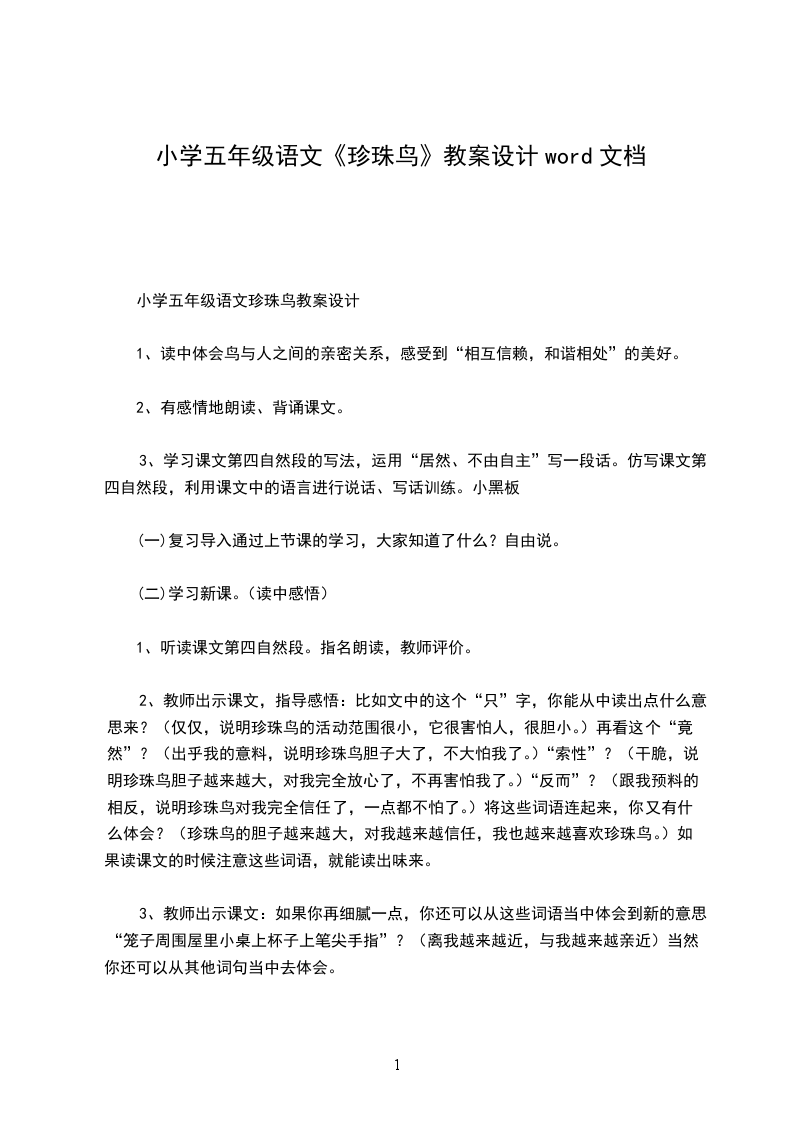 小学五年级语文《珍珠鸟》教案设计 word 文档

小学五年级语文珍珠鸟教案设计

1、读中体会鸟与人之间的亲密关系，感受到“相互信赖，和谐相处”的美好。

2、有感情地朗读、背诵课文。

3、学习课文第四自然段的写法，运用“居然、不由自主”写一段话。仿写课文第四自然段，利用课文中的语言进行说话、写话训练。小黑板

(一)复习导入通过上节课的学习，大家知道了什么？自由说。

(二)学习新课。(读中感悟)

1、听读课文第四自然段。指名朗读，教师评价。

2、教师出示课文，指导感悟：比如文中的这个“只”字，你能从中读出点什么意思来？（仅仅，说明珍珠鸟的活动范围很小，它很害怕人，很胆小。）再看这个“竟然”？（出乎我的意料，说明珍珠鸟胆子大了，不大怕我了。）“索性”？（干脆，说明珍珠鸟胆子越来越大，对我完全放心了，不再害怕我了。）“反而”？（跟我预料的相反，说明珍珠鸟对我完全信任了，一点都不怕了。）将这些词语连起来，你又有什么体会？（珍珠鸟的胆子越来越大，对我越来越信任，我也越来越喜欢珍珠鸟。）如果读课文的时候注意这些词语，就能读出味来。

3、教师出示课文：如果你再细腻一点，你还可以从这些词语当中体会到新的意思“笼子周围屋里小桌上杯子上笔尖手指”？（离我越来越近，与我越来越亲近）当然你还可以从其他词句当中去体会。

1